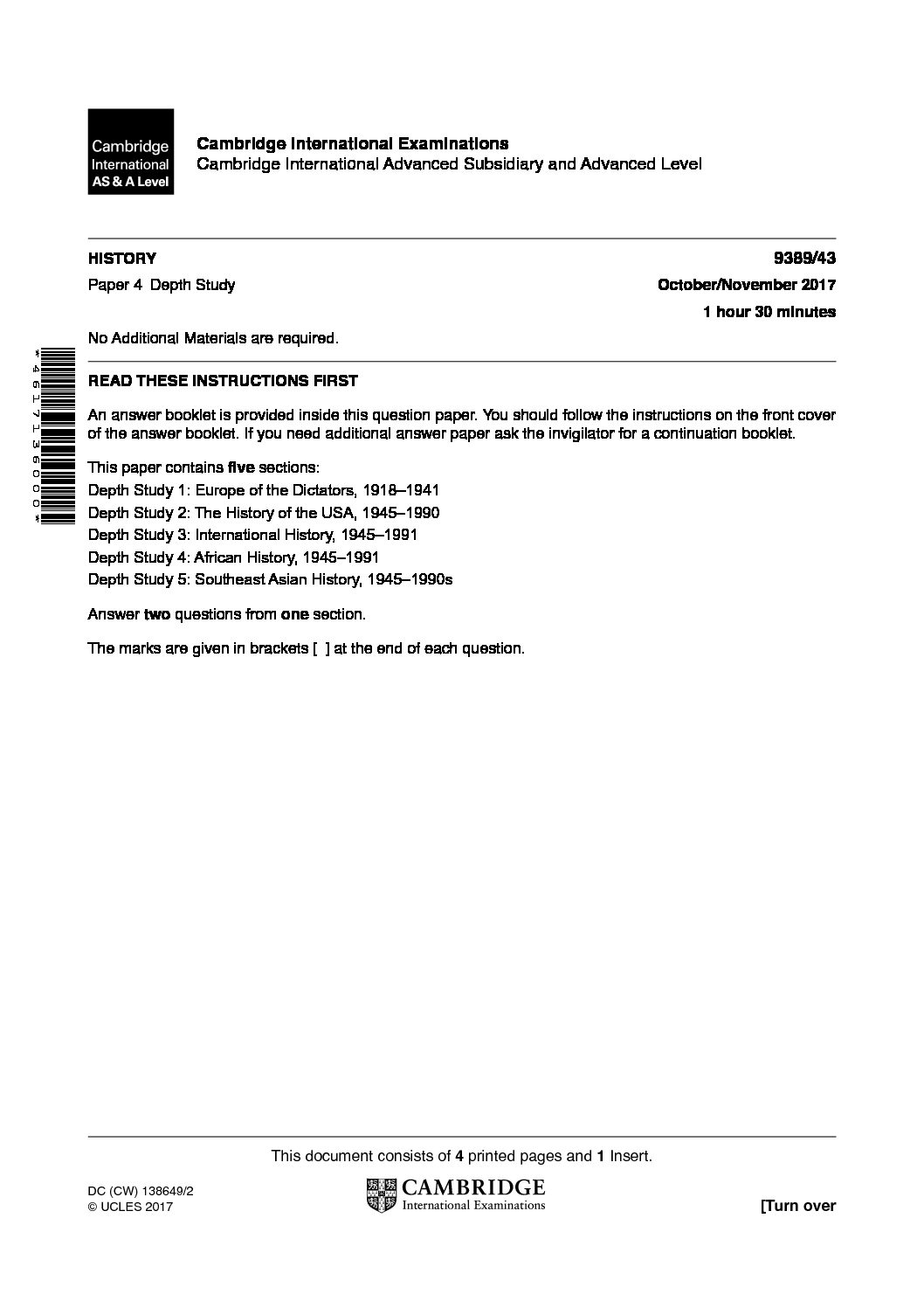 Cambridge International AS & A Level

Cambridge International Examinations
Cambridge International Advanced Subsidiary and Advanced Level

HISTORY 9389/43

Paper 4 Depth Study October/November 2017

1 hour 30 minutes

No Additional Materials are required.

*4617136000*

READ THESE INSTRUCTIONS FIRST

An answer booklet is provided inside this question paper. You should follow the instructions on the front cover of the answer booklet. If you need additional answer paper ask the invigilator for a continuation booklet.

This paper contains five sections:
Depth Study 1: Europe of the Dictators, 1918–1941
Depth Study 2: The History of the USA, 1945–1990
Depth Study 3: International History, 1945–1991
Depth Study 4: African History, 1945–1991
Depth Study 5: Southeast Asian History, 1945–1990s

Answer two questions from one section.

The marks are given in brackets [ ] at the end of each question.

This document consists of 4 printed pages and 1 Insert.

DC (CW) 138649/2
© UCLES 2017

CAMBRIDGE
International Examinations

[Turn over